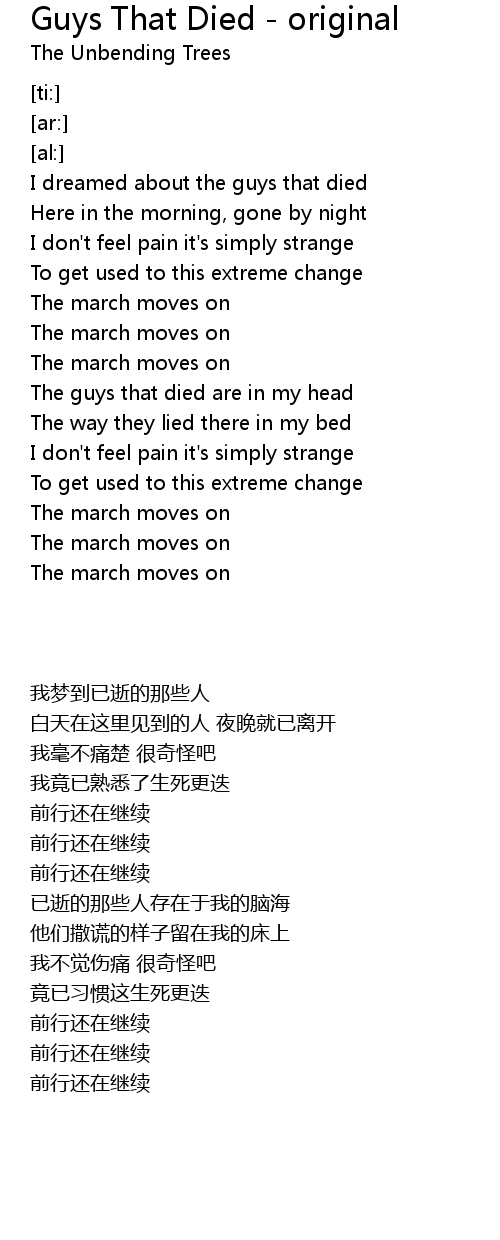 Guys That Died - original
The Unbending Trees

[ti:]
[ar:]
[al:]
I dreamed about the guys that died
Here in the morning, gone by night
I don't feel pain it's simply strange
To get used to this extreme change
The march moves on
The march moves on
The march moves on
The guys that died are in my head
The way they lied there in my bed
I don't feel pain it's simply strange
To get used to this extreme change
The march moves on
The march moves on
The march moves on

我梦到已逝的那些人
白天在这里见到的人 夜晚就已离开
我毫不痛楚 很奇怪吧
我竟已熟悉了生死更迭
前行还在继续
前行还在继续
前行还在继续
已逝的那些人存在于我的脑海
他们撒谎的样子留在我的床上
我不觉伤痛 很奇怪吧
竟已习惯这生死更迭
前行还在继续
前行还在继续
前行还在继续